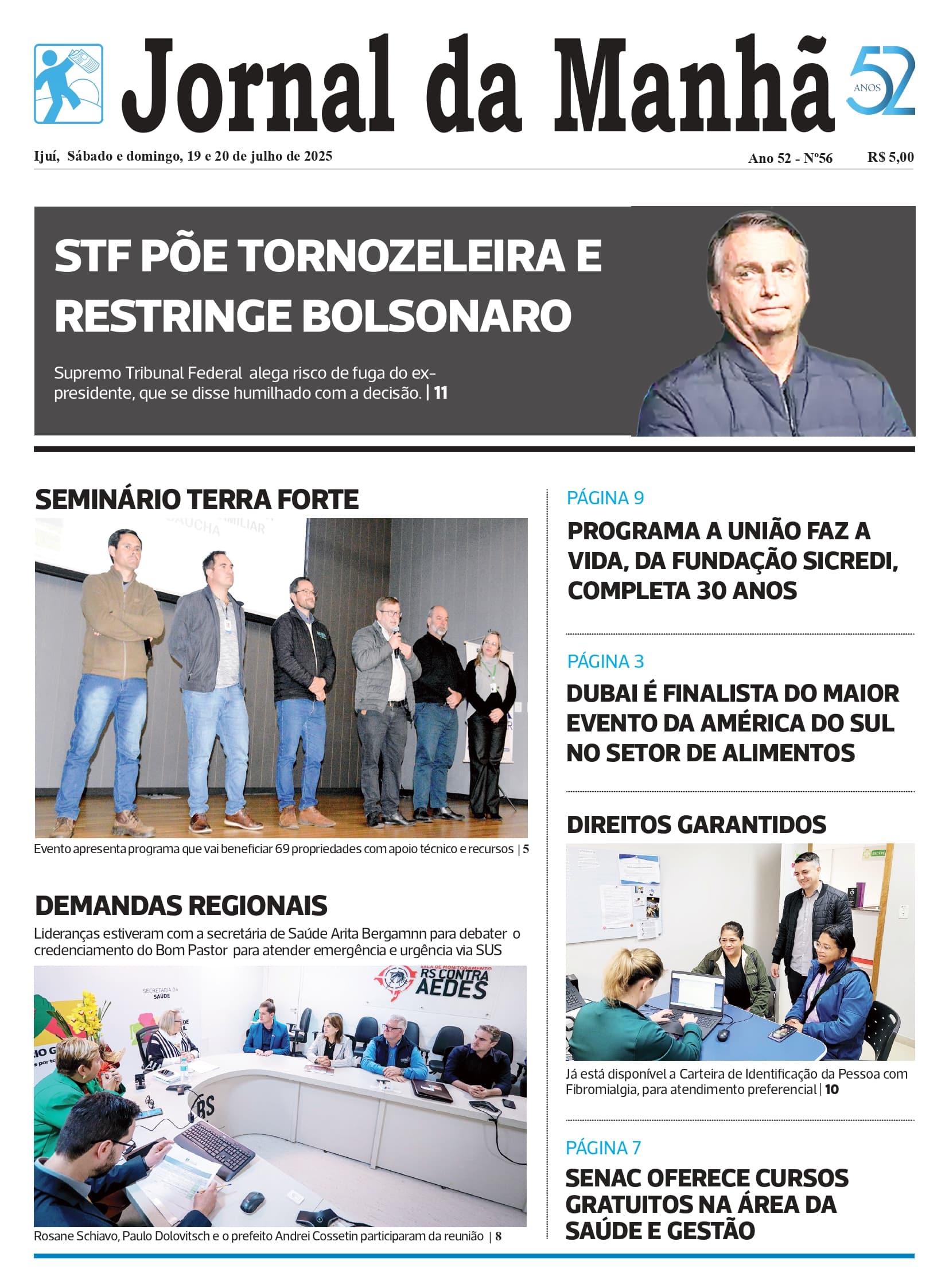 Jornal da Manhã

52 ANOS

Ijuí, Sábado e domingo, 19 e 20 de julho de 2025

Ano 52 - Nº56

R$ 5,00

STF PÕE TORNOZELEIRA E RESTRINGE BOLSONARO

Supremo Tribunal Federal alega risco de fuga do ex-presidente, que se disse humilhado com a decisão. | 11

SEMINÁRIO TERRA FORTE

Evento apresenta programa que vai beneficiar 69 propriedades com apoio técnico e recursos | 5

DEMANDAS REGIONAIS

Lideranças estiveram com a secretária de Saúde Arita Bergamnn para debater o credenciamento do Bom Pastor para atender emergência e urgência via SUS

SECRETARIA DA SAÚDE

SALA DE MONITORAMENTO RS CONTRA AEDES

Rosane Schiavo, Paulo Dolovitsch e o prefeito Andrei Cossetin participaram da reunião | 8

PÁGINA 9

PROGRAMA A UNIÃO FAZ A VIDA, DA FUNDAÇÃO SICREDI, COMPLETA 30 ANOS

PÁGINA 3

DUBAI É FINALISTA DO MAIOR EVENTO DA AMÉRICA DO SUL NO SETOR DE ALIMENTOS

DIREITOS GARANTIDOS

Já está disponível a Carteira de Identificação da Pessoa com Fibromialgia, para atendimento preferencial | 10

PÁGINA 7

SENAC OFERECE CURSOS GRATUITOS NA ÁREA DA SAÚDE E GESTÃO